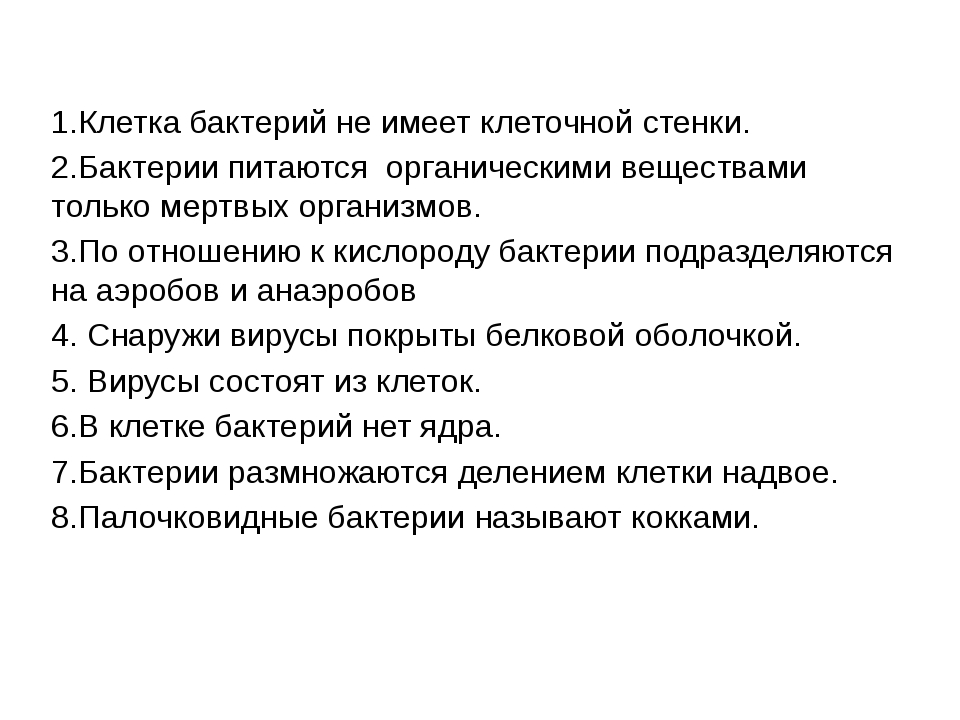 1.Клетка бактерий не имеет клеточной стенки.

2.Бактерии питаются органическими веществами только мертвых организмов.

3.По отношению к кислороду бактерии подразделяются на аэробов и анаэробов

4. Снаружи вирусы покрыты белковой оболочкой.

5. Вирусы состоят из клеток.

6.В клетке бактерий нет ядра.

7.Бактерии размножаются делением клетки надвое.

8.Палочковидные бактерии называют кокками.